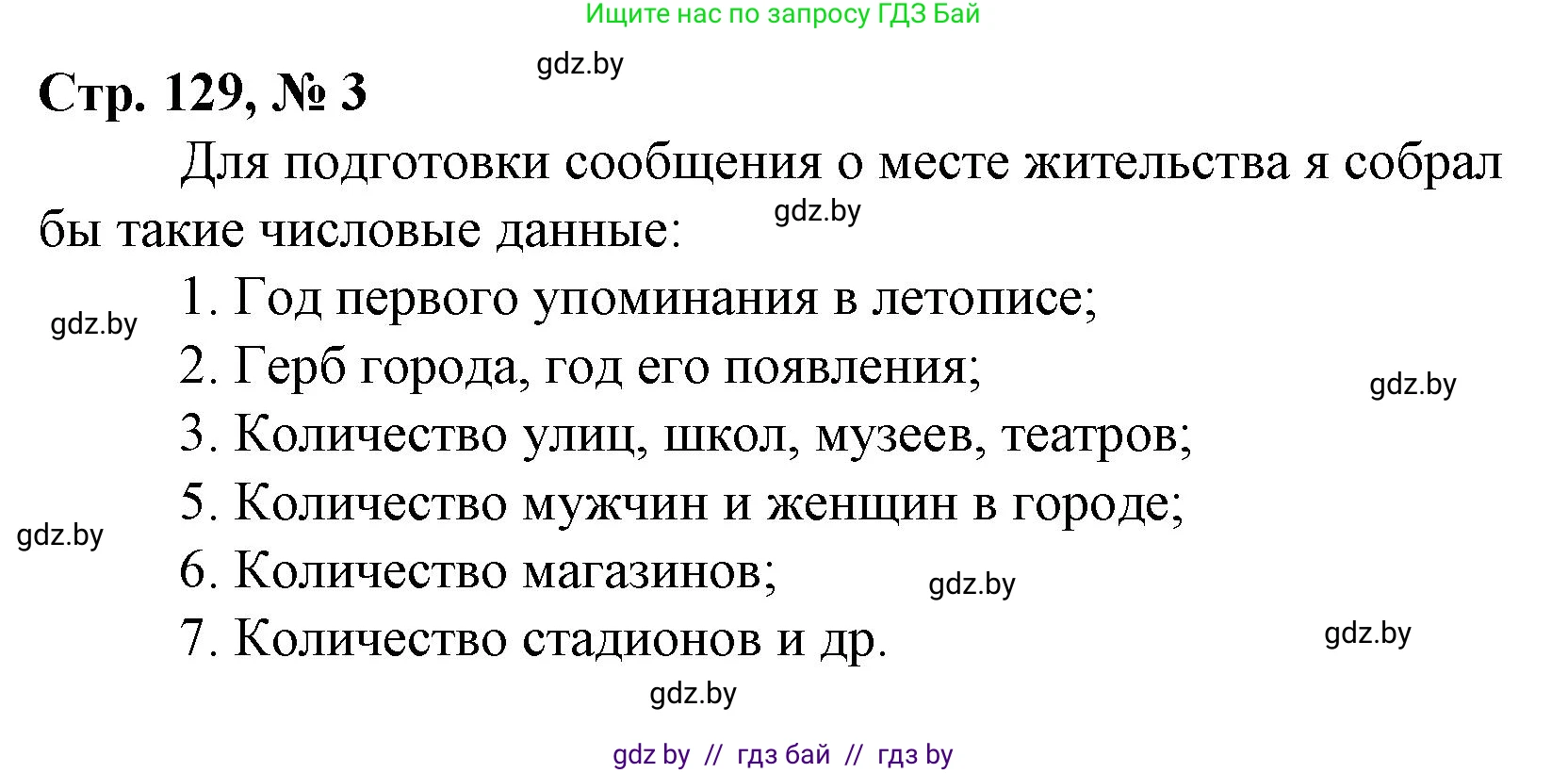 Ищите нас по запросу ГДЗ Бай

gdz.by

Стр. 129, № 3

Для подготовки сообщения о месте жительства я собрал бы такие числовые данные:

gdz.by

1. Год первого упоминания в летописе;

gdz.by

2. Герб города, год его появления;

gdz.by

3. Количество улиц, школ, музеев, театров;

5. Количество мужчин и женщин в городе;

gdz.by

6. Количество магазинов;

gdz.by

7. Количество стадионов и др.

gdz.by

gdz.by

gdz by // гдз бай // гдз by